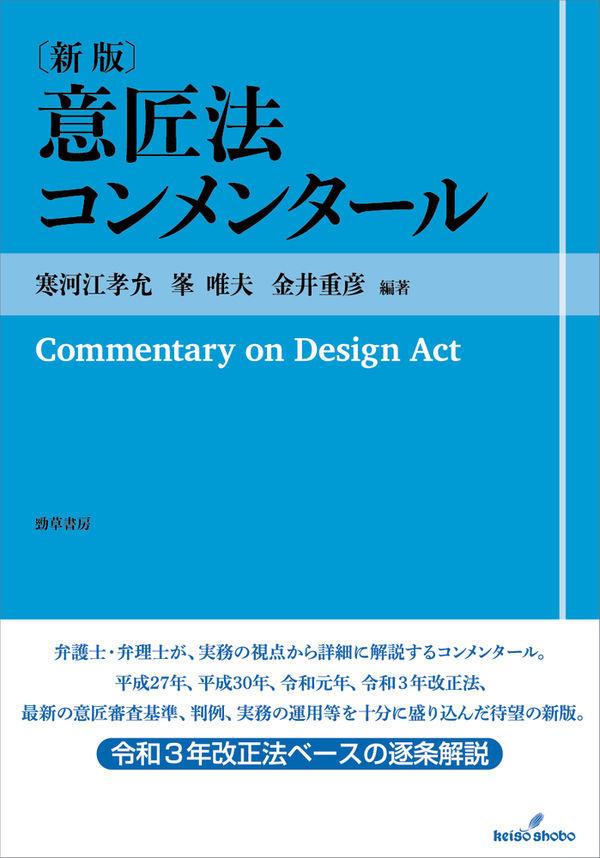 〔新版〕
意匠法
コンメンタール

寒河江孝允　峯 唯夫　金井重彦 編著

Commentary on Design Act

勁草書房

弁護士・弁理士が、実務の視点から詳細に解説するコンメンタール。
平成27年、平成30年、令和元年、令和3年改正法、
最新の意匠審査基準、判例、実務の運用等を十分に盛り込んだ待望の新版。

令和3年改正法ベースの逐条解説

keiso shobo